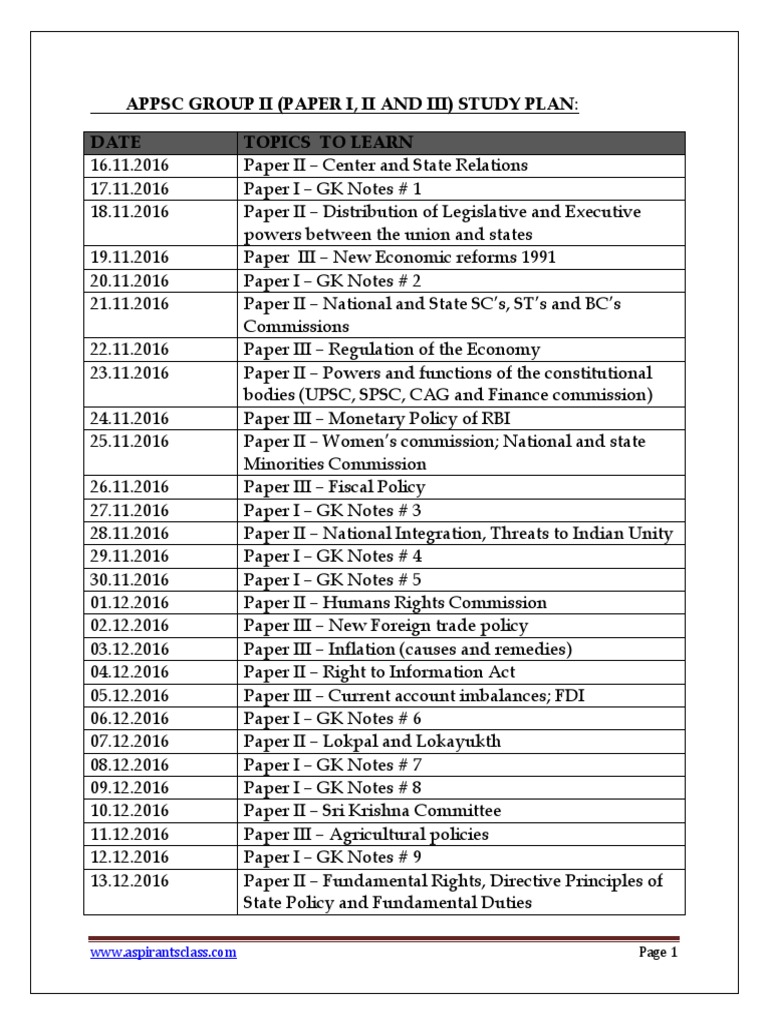 APPSC GROUP II (PAPER I, II AND III) STUDY PLAN:

| DATE | TOPICS TO LEARN |
|---|---|
| 16.11.2016 | Paper II – Center and State Relations |
| 17.11.2016 | Paper I – GK Notes # 1 |
| 18.11.2016 | Paper II – Distribution of Legislative and Executive powers between the union and states |
| 19.11.2016 | Paper III – New Economic reforms 1991 |
| 20.11.2016 | Paper I – GK Notes # 2 |
| 21.11.2016 | Paper II – National and State SC's, ST's and BC's Commissions |
| 22.11.2016 | Paper III – Regulation of the Economy |
| 23.11.2016 | Paper II – Powers and functions of the constitutional bodies (UPSC, SPSC, CAG and Finance commission) |
| 24.11.2016 | Paper III – Monetary Policy of RBI |
| 25.11.2016 | Paper II – Women's commission; National and state Minorities Commission |
| 26.11.2016 | Paper III – Fiscal Policy |
| 27.11.2016 | Paper I – GK Notes # 3 |
| 28.11.2016 | Paper II – National Integration, Threats to Indian Unity |
| 29.11.2016 | Paper I – GK Notes # 4 |
| 30.11.2016 | Paper I – GK Notes # 5 |
| 01.12.2016 | Paper II – Humans Rights Commission |
| 02.12.2016 | Paper III – New Foreign trade policy |
| 03.12.2016 | Paper III – Inflation (causes and remedies) |
| 04.12.2016 | Paper II – Right to Information Act |
| 05.12.2016 | Paper III – Current account imbalances; FDI |
| 06.12.2016 | Paper I – GK Notes # 6 |
| 07.12.2016 | Paper II – Lokpal and Lokayukth |
| 08.12.2016 | Paper I – GK Notes # 7 |
| 09.12.2016 | Paper I – GK Notes # 8 |
| 10.12.2016 | Paper II – Sri Krishna Committee |
| 11.12.2016 | Paper III – Agricultural policies |
| 12.12.2016 | Paper I – GK Notes # 9 |
| 13.12.2016 | Paper II – Fundamental Rights, Directive Principles of State Policy and Fundamental Duties |

www.aspirantsclass.com Page 1